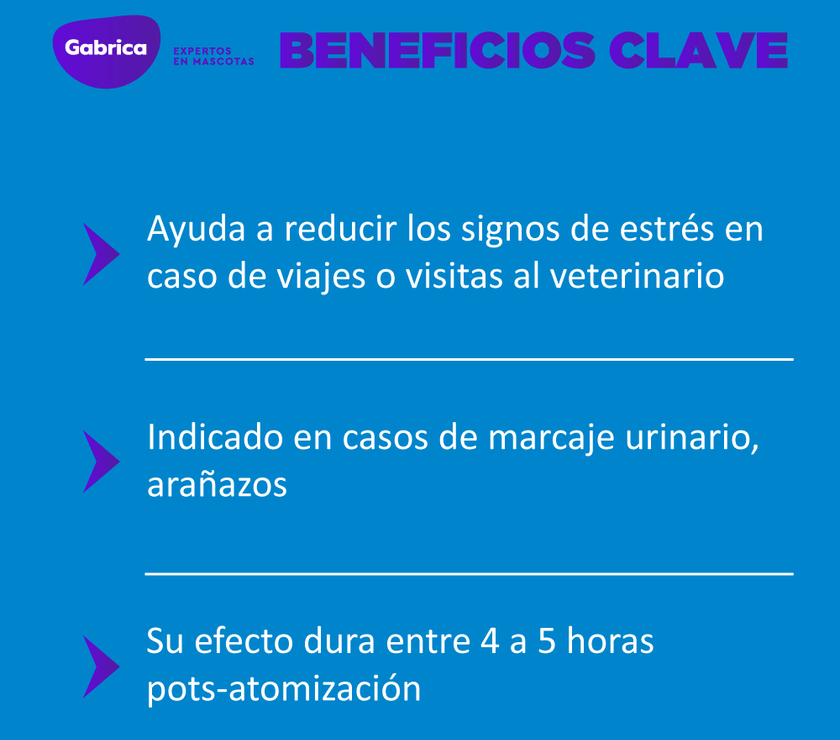 Gabrica EXPERTOS EN MASCOTAS BENEFICIOS CLAVE

Ayuda a reducir los signos de estrés en caso de viajes o visitas al veterinario

Indicado en casos de marcaje urinario, arañazos

Su efecto dura entre 4 a 5 horas pots-atomización